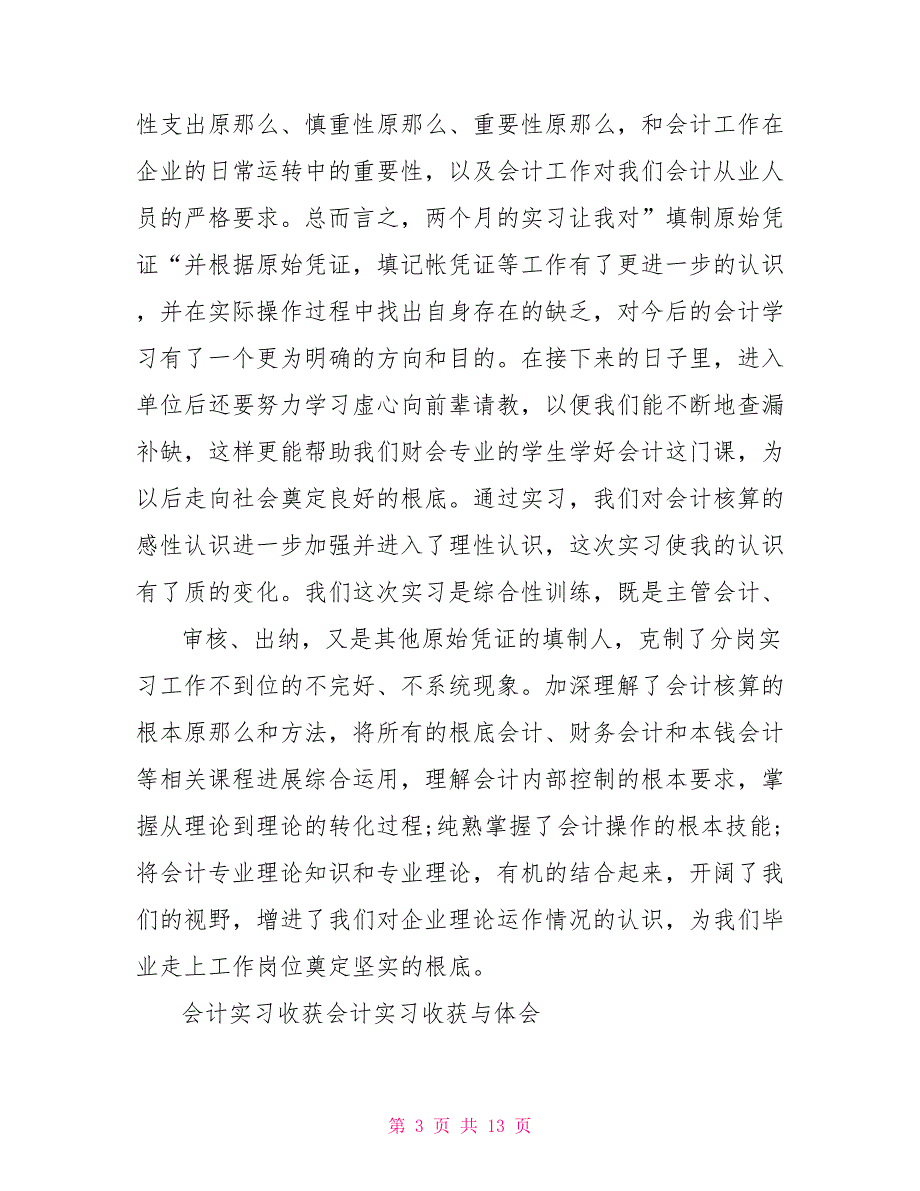 性支出原那么、慎重性原那么、重要性原那么，和会计工作在企业的日常运转中的重要性，以及会计工作对我们会计从业人员的严格要求。总而言之，两个月的实习让我对”填制原始凭证“并根据原始凭证，填记帐凭证等工作有了更进一步的认识，并在实际操作过程中找出自身存在的缺乏，对今后的会计学习有了一个更为明确的方向和目的。在接下来的日子里，进入单位后还要努力学习虚心向前辈请教，以便我们能不断地查漏补缺，这样更能帮助我们财会专业的学生学好会计这门课，为以后走向社会奠定良好的根底。通过实习，我们对会计核算的感性认识进一步加强并进入了理性认识，这次实习使我的认识有了质的变化。我们这次实习是综合性训练，既是主管会计、

审核、出纳，又是其他原始凭证的填制人，克制了分岗实习工作不到位的不完好、不系统现象。加深理解了会计核算的根本原那么和方法，将所有的根底会计、财务会计和本钱会计等相关课程进展综合运用，理解会计内部控制的根本要求，掌握从理论到理论的转化过程;纯熟掌握了会计操作的根本技能;将会计专业理论知识和专业理论，有机的结合起来，开阔了我们的视野，增进了我们对企业理论运作情况的认识，为我们毕业走上工作岗位奠定坚实的根底。

会计实习收获会计实习收获与体会

第 3 页 共 13 页